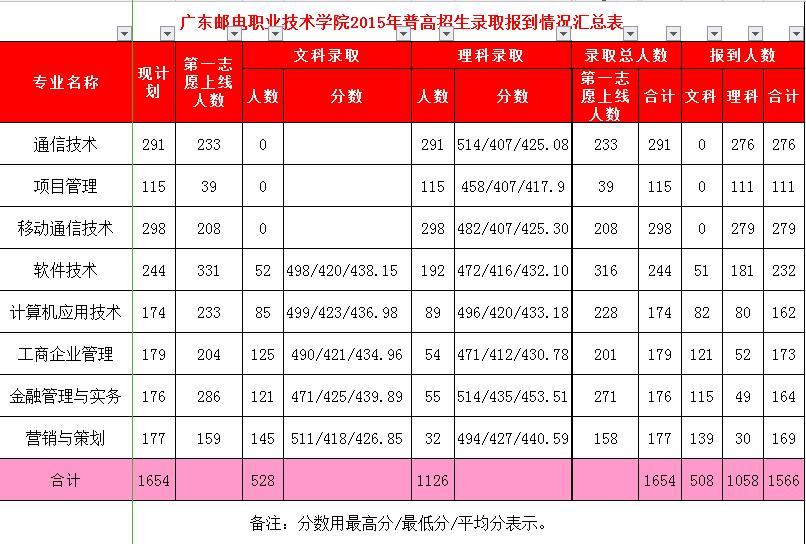 广东邮电职业技术学院2015年普高招生录取报到情况汇总表

| 专业名称 | 现计划 | 第一志愿上线人数 | 文科录取 人数 | 文科录取 分数 | 理科录取 人数 | 理科录取 分数 | 录取总人数 第一志愿上线人数 | 录取总人数 合计 | 报到人数 文科 | 报到人数 理科 | 报到人数 合计 |
|---|---|---|---|---|---|---|---|---|---|---|---|
| 通信技术 | 291 | 233 | 0 | | 291 | 514/407/425.08 | 233 | 291 | 0 | 276 | 276 |
| 项目管理 | 115 | 39 | 0 | | 115 | 458/407/417.9 | 39 | 115 | 0 | 111 | 111 |
| 移动通信技术 | 298 | 208 | 0 | | 298 | 482/407/425.30 | 208 | 298 | 0 | 279 | 279 |
| 软件技术 | 244 | 331 | 52 | 498/420/438.15 | 192 | 472/416/432.10 | 316 | 244 | 51 | 181 | 232 |
| 计算机应用技术 | 174 | 233 | 85 | 499/423/436.98 | 89 | 496/420/433.18 | 228 | 174 | 82 | 80 | 162 |
| 工商企业管理 | 179 | 204 | 125 | 490/421/434.96 | 54 | 471/412/430.78 | 201 | 179 | 121 | 52 | 173 |
| 金融管理与实务 | 176 | 286 | 121 | 471/425/439.89 | 55 | 514/435/453.51 | 271 | 176 | 115 | 49 | 164 |
| 营销与策划 | 177 | 159 | 145 | 511/418/426.85 | 32 | 494/427/440.59 | 158 | 177 | 139 | 30 | 169 |
| 合计 | 1654 | | 528 | | 1126 | | | 1654 | 508 | 1058 | 1566 |

备注：分数用最高分/最低分/平均分表示。